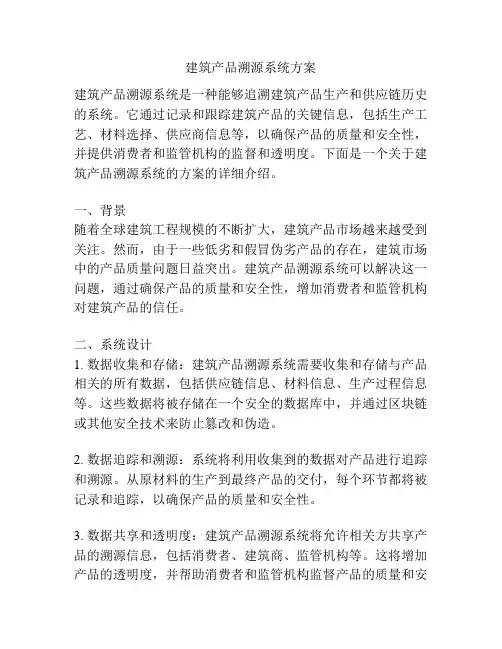 建筑产品溯源系统方案

建筑产品溯源系统是一种能够追溯建筑产品生产和供应链历史的系统。它通过记录和跟踪建筑产品的关键信息，包括生产工艺、材料选择、供应商信息等，以确保产品的质量和安全性，并提供消费者和监管机构的监督和透明度。下面是一个关于建筑产品溯源系统的方案的详细介绍。

一、背景
随着全球建筑工程规模的不断扩大，建筑产品市场越来越受到关注。然而，由于一些低劣和假冒伪劣产品的存在，建筑市场中的产品质量问题日益突出。建筑产品溯源系统可以解决这一问题，通过确保产品的质量和安全性，增加消费者和监管机构对建筑产品的信任。

二、系统设计
1. 数据收集和存储：建筑产品溯源系统需要收集和存储与产品相关的所有数据，包括供应链信息、材料信息、生产过程信息等。这些数据将被存储在一个安全的数据库中，并通过区块链或其他安全技术来防止篡改和伪造。

2. 数据追踪和溯源：系统将利用收集到的数据对产品进行追踪和溯源。从原材料的生产到最终产品的交付，每个环节都将被记录和追踪，以确保产品的质量和安全性。

3. 数据共享和透明度：建筑产品溯源系统将允许相关方共享产品的溯源信息，包括消费者、建筑商、监管机构等。这将增加产品的透明度，并帮助消费者和监管机构监督产品的质量和安